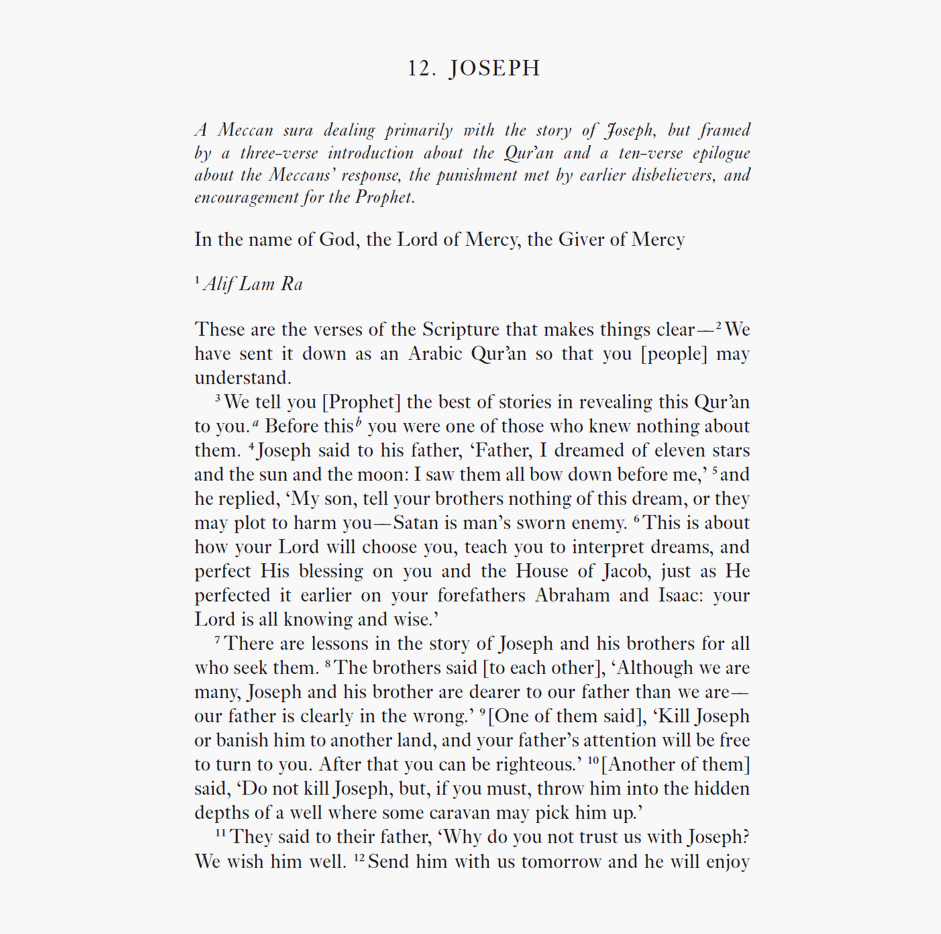 12. JOSEPH

A Meccan sura dealing primarily with the story of Joseph, but framed by a three-verse introduction about the Qur'an and a ten-verse epilogue about the Meccans' response, the punishment met by earlier disbelievers, and encouragement for the Prophet.

In the name of God, the Lord of Mercy, the Giver of Mercy

$^{1}$ Alif Lam Ra

These are the verses of the Scripture that makes things clear—$^{2}$ We have sent it down as an Arabic Qur'an so that you [people] may understand.

$^{3}$ We tell you [Prophet] the best of stories in revealing this Qur'an to you.$^{a}$ Before this$^{b}$ you were one of those who knew nothing about them. $^{4}$ Joseph said to his father, 'Father, I dreamed of eleven stars and the sun and the moon: I saw them all bow down before me,' $^{5}$ and he replied, 'My son, tell your brothers nothing of this dream, or they may plot to harm you—Satan is man's sworn enemy. $^{6}$ This is about how your Lord will choose you, teach you to interpret dreams, and perfect His blessing on you and the House of Jacob, just as He perfected it earlier on your forefathers Abraham and Isaac: your Lord is all knowing and wise.'

$^{7}$ There are lessons in the story of Joseph and his brothers for all who seek them. $^{8}$ The brothers said [to each other], 'Although we are many, Joseph and his brother are dearer to our father than we are—our father is clearly in the wrong.' $^{9}$ [One of them said], 'Kill Joseph or banish him to another land, and your father's attention will be free to turn to you. After that you can be righteous.' $^{10}$ [Another of them] said, 'Do not kill Joseph, but, if you must, throw him into the hidden depths of a well where some caravan may pick him up.'

$^{11}$ They said to their father, 'Why do you not trust us with Joseph? We wish him well. $^{12}$ Send him with us tomorrow and he will enjoy